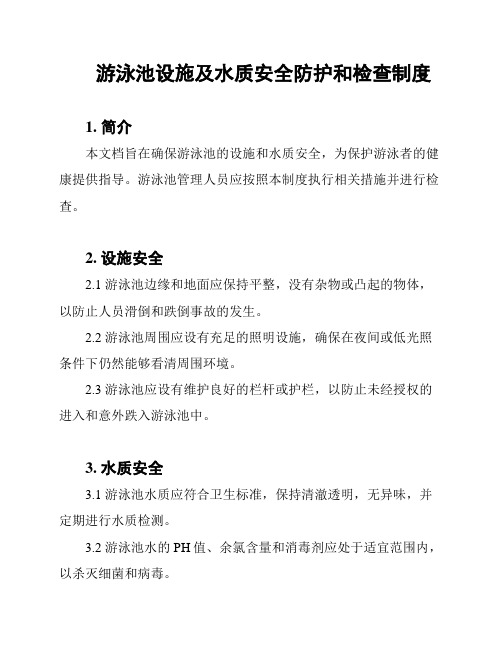 游泳池设施及水质安全防护和检查制度

1. 简介

本文档旨在确保游泳池的设施和水质安全，为保护游泳者的健康提供指导。游泳池管理人员应按照本制度执行相关措施并进行检查。

2. 设施安全

2.1 游泳池边缘和地面应保持平整，没有杂物或凸起的物体，以防止人员滑倒和跌倒事故的发生。

2.2 游泳池周围应设有充足的照明设施，确保在夜间或低光照条件下仍然能够看清周围环境。

2.3 游泳池应设有维护良好的栏杆或护栏，以防止未经授权的进入和意外跌入游泳池中。

3. 水质安全

3.1 游泳池水质应符合卫生标准，保持清澈透明，无异味，并定期进行水质检测。

3.2 游泳池水的 PH 值、余氯含量和消毒剂应处于适宜范围内，以杀灭细菌和病毒。